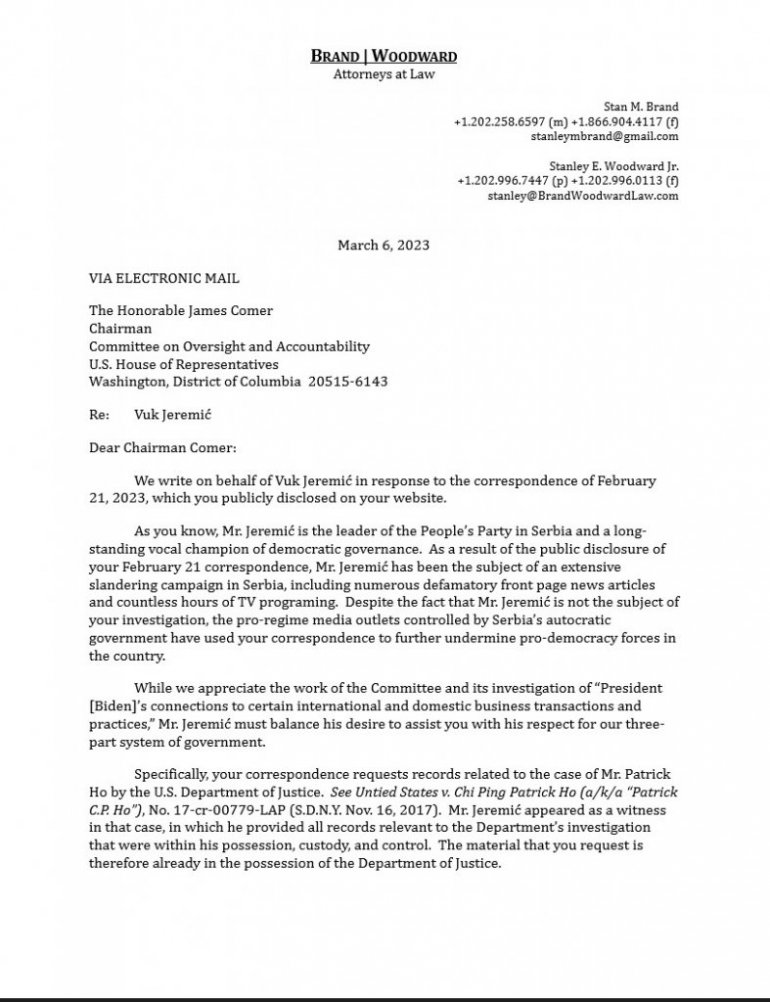 BRAND | WOODWARD
Attorneys at Law

Stan M. Brand
+1.202.258.6597 (m) +1.866.904.4117 (f)
stanleymbrand@gmail.com

Stanley E. Woodward Jr.
+1.202.996.7447 (p) +1.202.996.0113 (f)
stanley@BrandWoodwardLaw.com

March 6, 2023

VIA ELECTRONIC MAIL

The Honorable James Comer
Chairman
Committee on Oversight and Accountability
U.S. House of Representatives
Washington, District of Columbia 20515-6143

Re: Vuk Jeremić

Dear Chairman Comer:

We write on behalf of Vuk Jeremić in response to the correspondence of February 21, 2023, which you publicly disclosed on your website.

As you know, Mr. Jeremić is the leader of the People's Party in Serbia and a long-standing vocal champion of democratic governance. As a result of the public disclosure of your February 21 correspondence, Mr. Jeremić has been the subject of an extensive slandering campaign in Serbia, including numerous defamatory front page news articles and countless hours of TV programing. Despite the fact that Mr. Jeremić is not the subject of your investigation, the pro-regime media outlets controlled by Serbia's autocratic government have used your correspondence to further undermine pro-democracy forces in the country.

While we appreciate the work of the Committee and its investigation of "President [Biden]'s connections to certain international and domestic business transactions and practices," Mr. Jeremić must balance his desire to assist you with his respect for our three-part system of government.

Specifically, your correspondence requests records related to the case of Mr. Patrick Ho by the U.S. Department of Justice. See Untied States v. Chi Ping Patrick Ho (a/k/a "Patrick C.P. Ho"), No. 17-cr-00779-LAP (S.D.N.Y. Nov. 16, 2017). Mr. Jeremić appeared as a witness in that case, in which he provided all records relevant to the Department's investigation that were within his possession, custody, and control. The material that you request is therefore already in the possession of the Department of Justice.